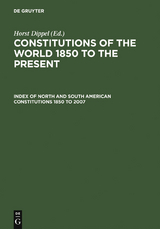 DE GRUYTER

Horst Dippel (Ed.)

CONSTITUTIONS OF THE WORLD 1850 TO THE PRESENT

INDEX OF NORTH AND SOUTH AMERICAN CONSTITUTIONS 1850 TO 2007

DE
G